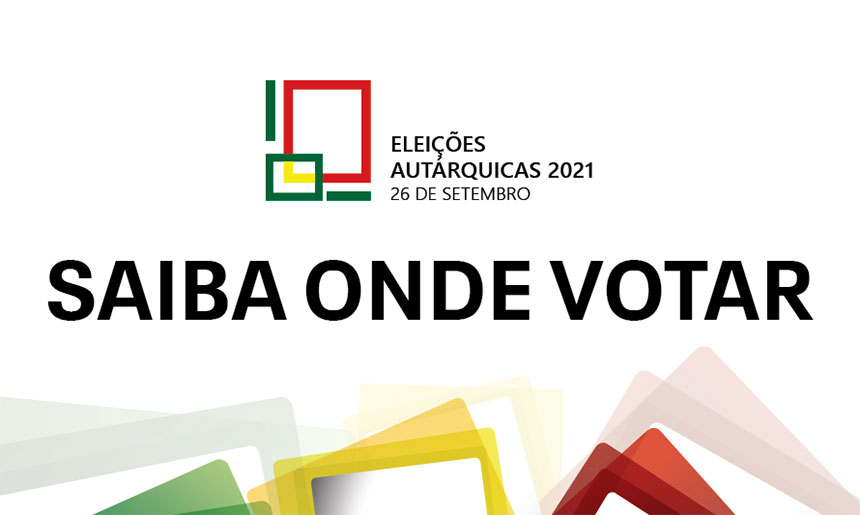 ELEIÇÕES
AUTÁRQUICAS 2021
26 DE SETEMBRO

SAIBA ONDE VOTAR